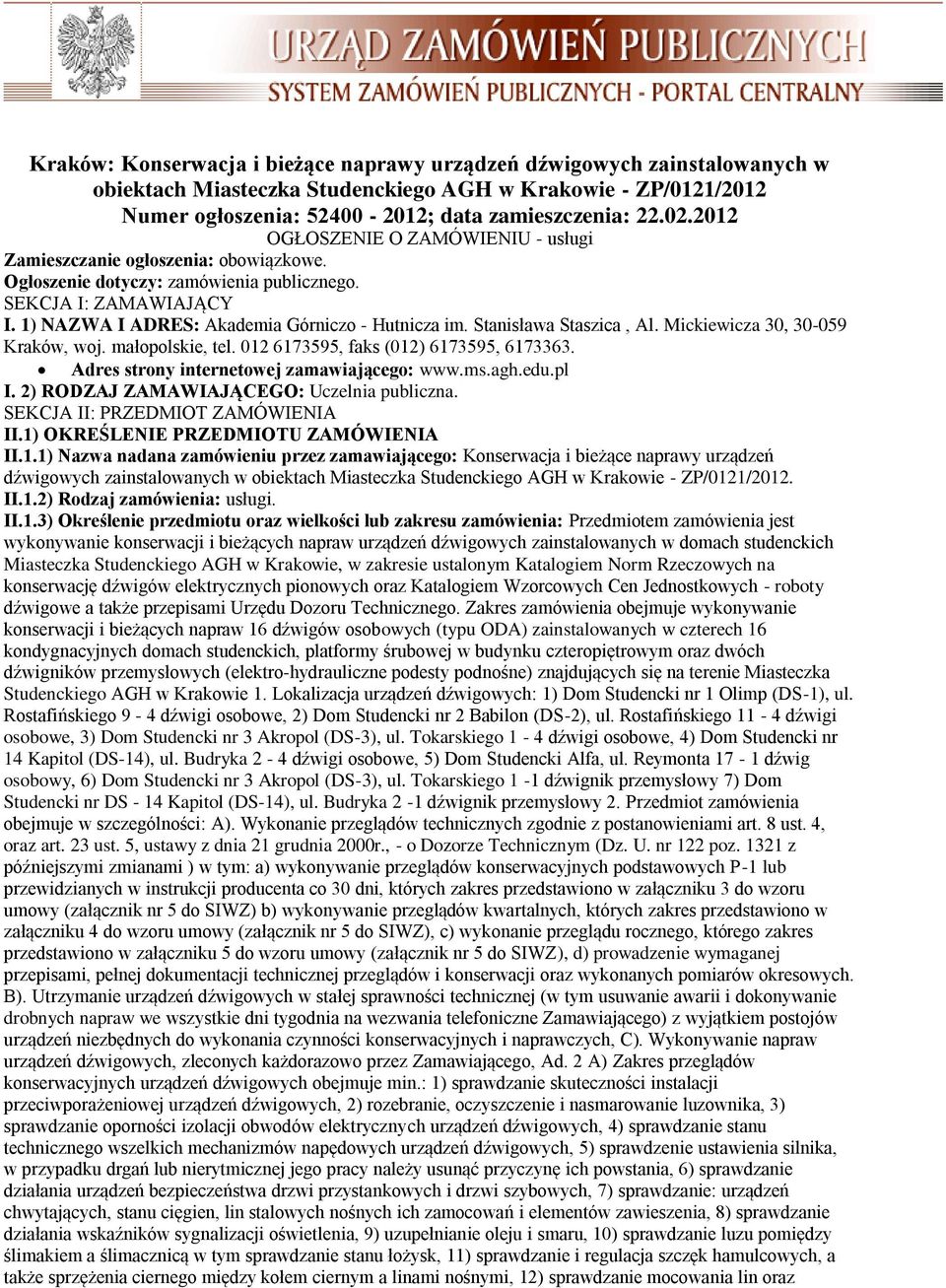 URZĄD ZAMÓWIEŃ PUBLICZNYCH
SYSTEM ZAMÓWIEŃ PUBLICZNYCH - PORTAL CENTRALNY

Kraków: Konserwacja i bieżące naprawy urządzeń dźwigowych zainstalowanych w obiektach Miasteczka Studenckiego AGH w Krakowie - ZP/0121/2012
Numer ogłoszenia: 52400 - 2012; data zamieszczenia: 22.02.2012
OGŁOSZENIE O ZAMÓWIENIU - usługi
Zamieszczanie ogłoszenia: obowiązkowe.
Ogłoszenie dotyczy: zamówienia publicznego.
SEKCJA I: ZAMAWIAJĄCY
I. 1) NAZWA I ADRES: Akademia Górniczo - Hutnicza im. Stanisława Staszica , Al. Mickiewicza 30, 30-059 Kraków, woj. małopolskie, tel. 012 6173595, faks (012) 6173595, 6173363.
• Adres strony internetowej zamawiającego: www.ms.agh.edu.pl
I. 2) RODZAJ ZAMAWIAJĄCEGO: Uczelnia publiczna.
SEKCJA II: PRZEDMIOT ZAMÓWIENIA
II.1) OKREŚLENIE PRZEDMIOTU ZAMÓWIENIA
II.1.1) Nazwa nadana zamówieniu przez zamawiającego: Konserwacja i bieżące naprawy urządzeń dźwigowych zainstalowanych w obiektach Miasteczka Studenckiego AGH w Krakowie - ZP/0121/2012.
II.1.2) Rodzaj zamówienia: usługi.
II.1.3) Określenie przedmiotu oraz wielkości lub zakresu zamówienia: Przedmiotem zamówienia jest wykonywanie konserwacji i bieżących napraw urządzeń dźwigowych zainstalowanych w domach studenckich Miasteczka Studenckiego AGH w Krakowie, w zakresie ustalonym Katalogiem Norm Rzeczowych na konserwację dźwigów elektrycznych pionowych oraz Katalogiem Wzorcowych Cen Jednostkowych - roboty dźwigowe a także przepisami Urzędu Dozoru Technicznego. Zakres zamówienia obejmuje wykonywanie konserwacji i bieżących napraw 16 dźwigów osobowych (typu ODA) zainstalowanych w czterech 16 kondygnacyjnych domach studenckich, platformy śrubowej w budynku czteropiętrowym oraz dwóch dźwigników przemysłowych (elektro-hydrauliczne podesty podnośne) znajdujących się na terenie Miasteczka Studenckiego AGH w Krakowie 1. Lokalizacja urządzeń dźwigowych: 1) Dom Studencki nr 1 Olimp (DS-1), ul. Rostafińskiego 9 - 4 dźwigi osobowe, 2) Dom Studencki nr 2 Babilon (DS-2), ul. Rostafińskiego 11 - 4 dźwigi osobowe, 3) Dom Studencki nr 3 Akropol (DS-3), ul. Tokarskiego 1 - 4 dźwigi osobowe, 4) Dom Studencki nr 14 Kapitol (DS-14), ul. Budryka 2 - 4 dźwigi osobowe, 5) Dom Studencki Alfa, ul. Reymonta 17 - 1 dźwig osobowy, 6) Dom Studencki nr 3 Akropol (DS-3), ul. Tokarskiego 1 -1 dźwignik przemysłowy 7) Dom Studencki nr DS - 14 Kapitol (DS-14), ul. Budryka 2 -1 dźwignik przemysłowy 2. Przedmiot zamówienia obejmuje w szczególności: A). Wykonanie przeglądów technicznych zgodnie z postanowieniami art. 8 ust. 4, oraz art. 23 ust. 5, ustawy z dnia 21 grudnia 2000r., - o Dozorze Technicznym (Dz. U. nr 122 poz. 1321 z późniejszymi zmianami ) w tym: a) wykonywanie przeglądów konserwacyjnych podstawowych P-1 lub przewidzianych w instrukcji producenta co 30 dni, których zakres przedstawiono w załączniku 3 do wzoru umowy (załącznik nr 5 do SIWZ) b) wykonywanie przeglądów kwartalnych, których zakres przedstawiono w załączniku 4 do wzoru umowy (załącznik nr 5 do SIWZ), c) wykonanie przeglądu rocznego, którego zakres przedstawiono w załączniku 5 do wzoru umowy (załącznik nr 5 do SIWZ), d) prowadzenie wymaganej przepisami, pełnej dokumentacji technicznej przeglądów i konserwacji oraz wykonanych pomiarów okresowych. B). Utrzymanie urządzeń dźwigowych w stałej sprawności technicznej (w tym usuwanie awarii i dokonywanie drobnych napraw we wszystkie dni tygodnia na wezwania telefoniczne Zamawiającego) z wyjątkiem postojów urządzeń niezbędnych do wykonania czynności konserwacyjnych i naprawczych, C). Wykonywanie napraw urządzeń dźwigowych, zleconych każdorazowo przez Zamawiającego, Ad. 2 A) Zakres przeglądów konserwacyjnych urządzeń dźwigowych obejmuje min.: 1) sprawdzanie skuteczności instalacji przeciwporażeniowej urządzeń dźwigowych, 2) rozebranie, oczyszczenie i nasmarowanie luzownika, 3) sprawdzanie oporności izolacji obwodów elektrycznych urządzeń dźwigowych, 4) sprawdzanie stanu technicznego wszelkich mechanizmów napędowych urządzeń dźwigowych, 5) sprawdzenie ustawienia silnika, w przypadku drgań lub nierytmicznej jego pracy należy usunąć przyczynę ich powstania, 6) sprawdzanie działania urządzeń bezpieczeństwa drzwi przystankowych i drzwi szybowych, 7) sprawdzanie: urządzeń chwytających, stanu cięgien, lin stalowych nośnych ich zamocowań i elementów zawieszenia, 8) sprawdzanie działania wskaźników sygnalizacji oświetlenia, 9) uzupełnianie oleju i smaru, 10) sprawdzanie luzu pomiędzy ślimakiem a ślimacznicą w tym sprawdzanie stanu łożysk, 11) sprawdzanie i regulacja szczęk hamulcowych, a także sprzężenia ciernego między kołem ciernym a linami nośnymi, 12) sprawdzanie mocowania lin oraz